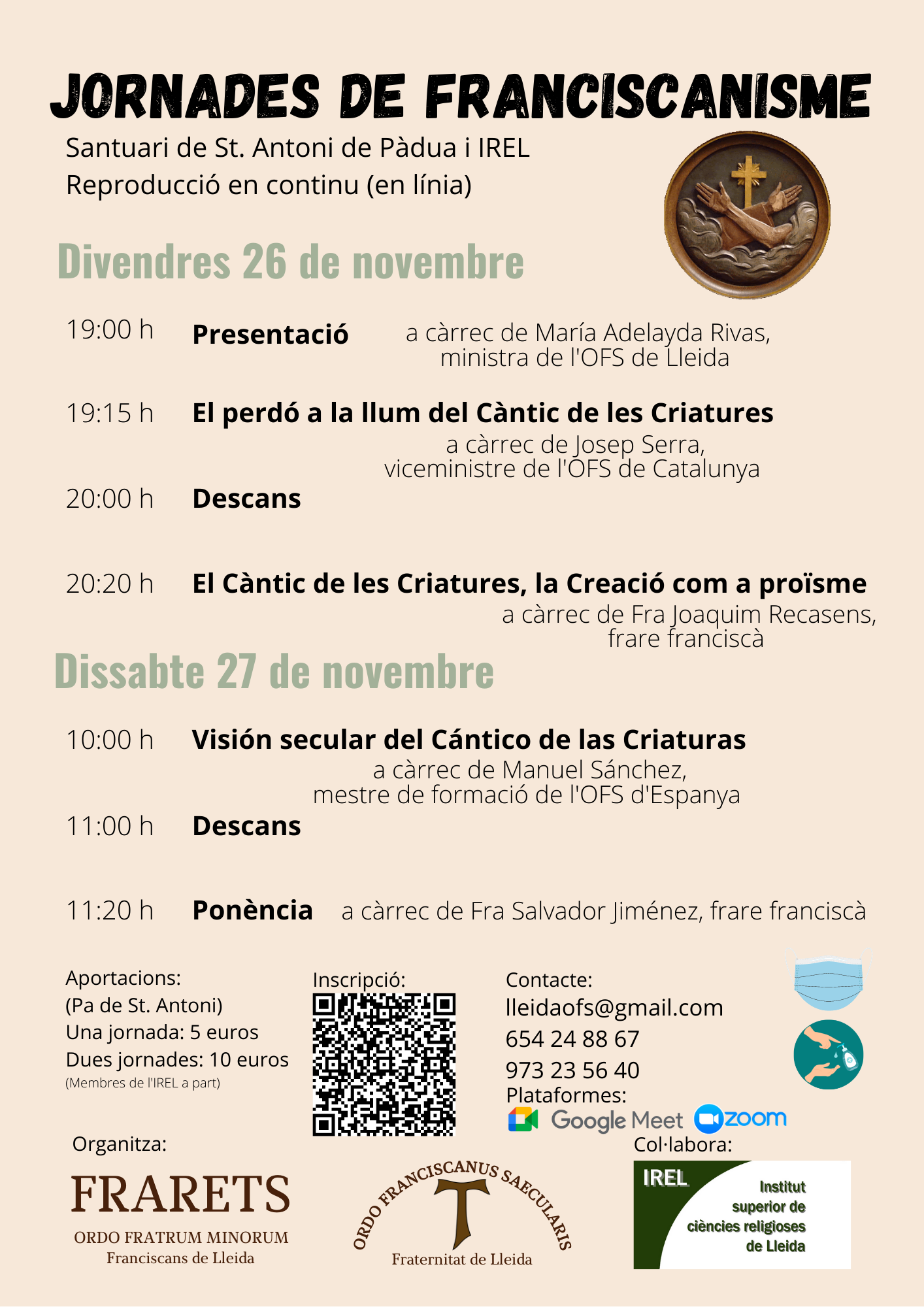 JORNADES DE FRANCISCANISME

Santuari de St. Antoni de Pàdua i IREL
Reproducció en continu (en línia)

Divendres 26 de novembre

19:00 h Presentació a càrrec de María Adelayda Rivas, ministra de l'OFS de Lleida

19:15 h El perdó a la llum del Càntic de les Criatures
a càrrec de Josep Serra, viceministre de l'OFS de Catalunya

20:00 h Descans

20:20 h El Càntic de les Criatures, la Creació com a proïsme
a càrrec de Fra Joaquim Recasens, frare franciscà

Dissabte 27 de novembre

10:00 h Visión secular del Cántico de las Criaturas
a càrrec de Manuel Sánchez, mestre de formació de l'OFS d'Espanya

11:00 h Descans

11:20 h Ponència a càrrec de Fra Salvador Jiménez, frare franciscà

Aportacions:
(Pa de St. Antoni)
Una jornada: 5 euros
Dues jornades: 10 euros
(Membres de l'IREL a part)

Inscripció:

Contacte:
lleidaofs@gmail.com
654 24 88 67
973 23 56 40
Plataformes:
Google Meet zoom

Organitza:
FRARETS
ORDO FRATRUM MINORUM
Franciscans de Lleida

ORDO FRANCISCANUS SAECULARIS
Fraternitat de Lleida

Col·labora:
IREL
Institut superior de ciències religioses de Lleida